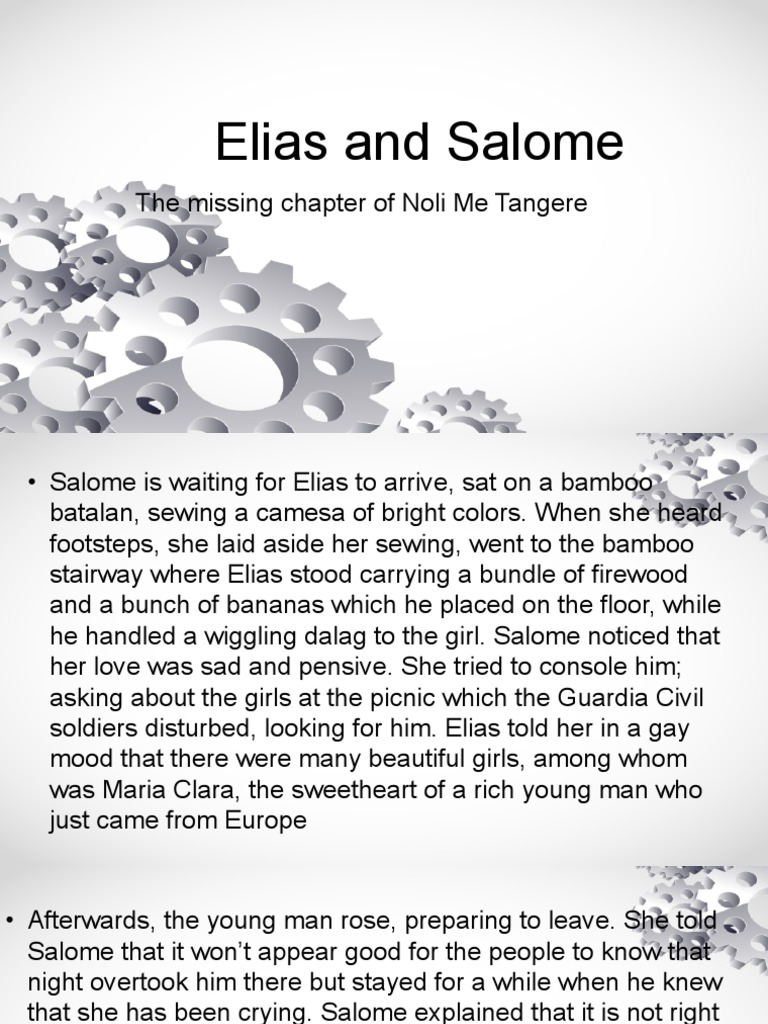 Elias and Salome

The missing chapter of Noli Me Tangere

• Salome is waiting for Elias to arrive, sat on a bamboo batalan, sewing a camesa of bright colors. When she heard footsteps, she laid aside her sewing, went to the bamboo stairway where Elias stood carrying a bundle of firewood and a bunch of bananas which he placed on the floor, while he handled a wiggling dalag to the girl. Salome noticed that her love was sad and pensive. She tried to console him; asking about the girls at the picnic which the Guardia Civil soldiers disturbed, looking for him. Elias told her in a gay mood that there were many beautiful girls, among whom was Maria Clara, the sweetheart of a rich young man who just came from Europe

• Afterwards, the young man rose, preparing to leave. She told Salome that it won't appear good for the people to know that night overtook him there but stayed for a while when he knew that she has been crying. Salome explained that it is not right